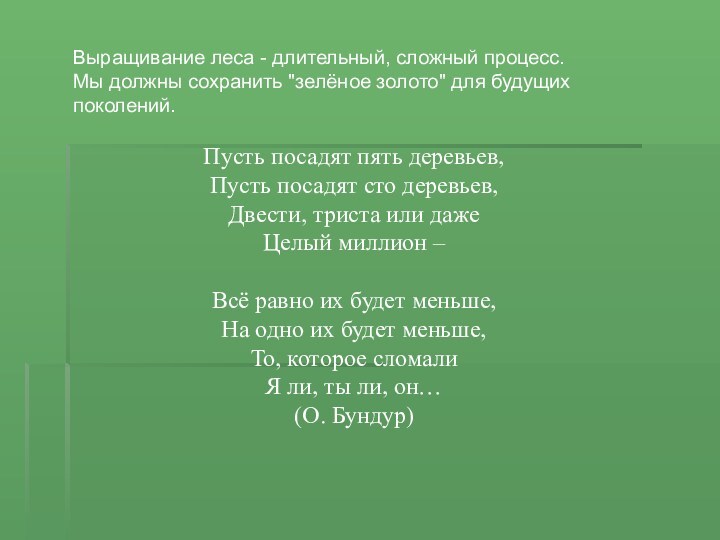 Выращивание леса - длительный, сложный процесс. Мы должны сохранить "зелёное золото" для будущих поколений.

Пусть посадят пять деревьев,
Пусть посадят сто деревьев,
Двести, триста или даже
Целый миллион –

Всё равно их будет меньше,
На одно их будет меньше,
То, которое сломали
Я ли, ты ли, он…
(О. Бундур)